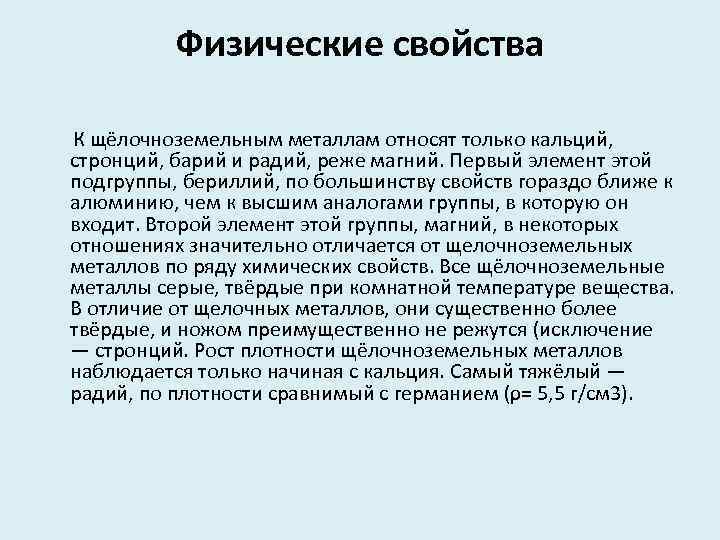 Физические свойства

К щёлочноземельным металлам относят только кальций, стронций, барий и радий, реже магний. Первый элемент этой подгруппы, бериллий, по большинству свойств гораздо ближе к алюминию, чем к высшим аналогами группы, в которую он входит. Второй элемент этой группы, магний, в некоторых отношениях значительно отличается от щелочноземельных металлов по ряду химических свойств. Все щёлочноземельные металлы серые, твёрдые при комнатной температуре вещества. В отличие от щелочных металлов, они существенно более твёрдые, и ножом преимущественно не режутся (исключение — стронций. Рост плотности щёлочноземельных металлов наблюдается только начиная с кальция. Самый тяжёлый — радий, по плотности сравнимый с германием (ρ= 5,5 г/см3).